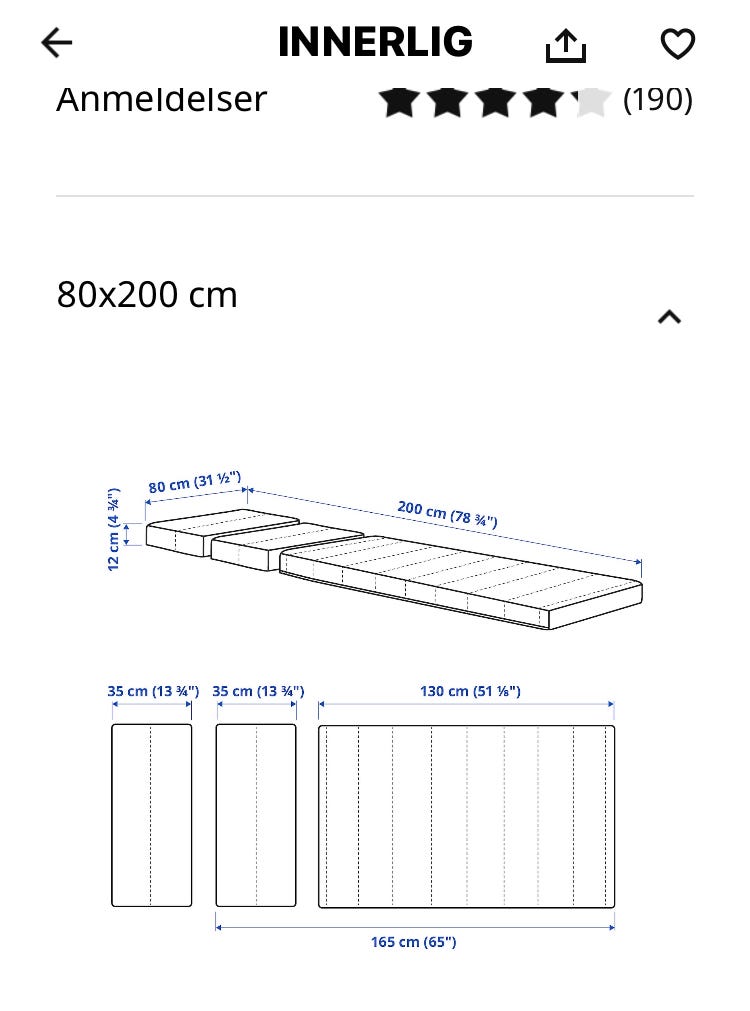 INNERLIG

Anmeldelser (190)

80x200 cm

80 cm (31 ½")
200 cm (78 ¾")
12 cm (4 ¾")

35 cm (13 ¾")
35 cm (13 ¾")
130 cm (51 ⅛")
165 cm (65")